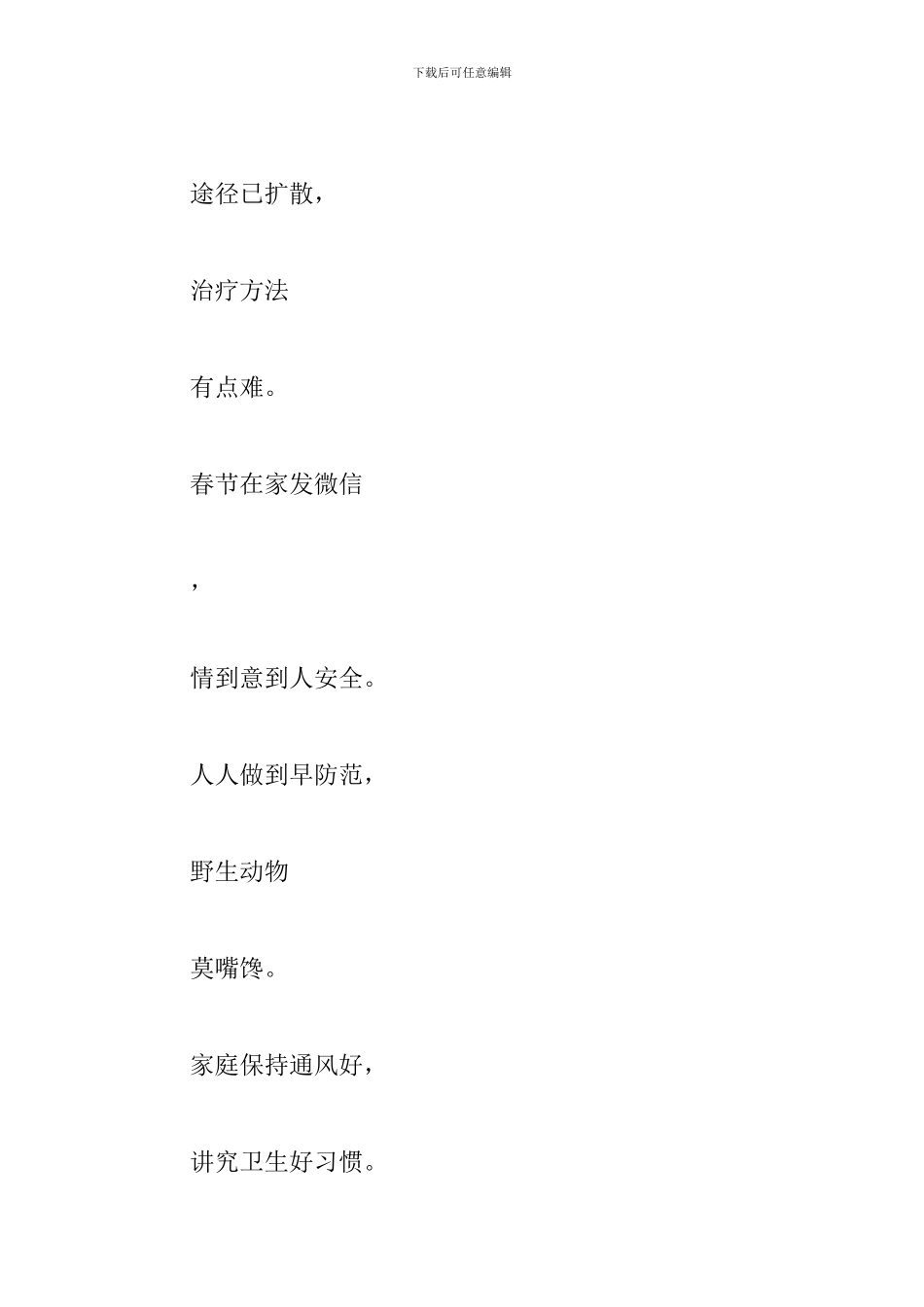 下载后可任意编辑

途径已扩散，

治疗方法

有点难。

春节在家发微信

，

情到意到人安全。

人人做到早防范，

野生动物

莫嘴馋。

家庭保持通风好，

讲究卫生好习惯。